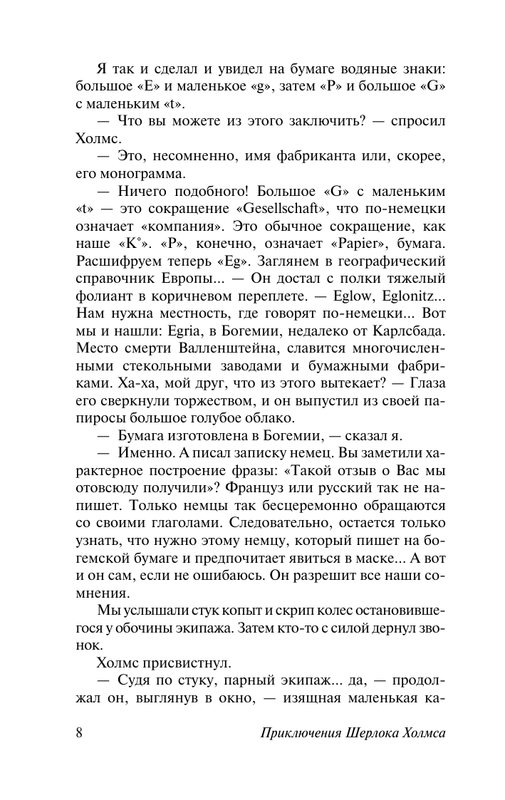 Я так и сделал и увидел на бумаге водяные знаки: большое «E» и маленькое «g», затем «P» и большое «G» с маленьким «t».

— Что вы можете из этого заключить? — спросил Холмс.

— Это, несомненно, имя фабриканта или, скорее, его монограмма.

— Ничего подобного! Большое «G» с маленьким «t» — это сокращение «Gesellschaft», что по-немецки означает «компания». Это обычное сокращение, как наше «К°». «P», конечно, означает «Papier», бумага. Расшифруем теперь «Eg». Заглянем в географический справочник Европы... — Он достал с полки тяжелый фолиант в коричневом переплете. — Eglow, Eglonitz... Нам нужна местность, где говорят по-немецки... Вот мы и нашли: Egria, в Богемии, недалеко от Карлсбада. Место смерти Валленштейна, славится многочисленными стекольными заводами и бумажными фабриками. Ха-ха, мой друг, что из этого вытекает? — Глаза его сверкнули торжеством, и он выпустил из своей папиросы большое голубое облако.

— Бумага изготовлена в Богемии, — сказал я.

— Именно. А писал записку немец. Вы заметили характерное построение фразы: «Такой отзыв о Вас мы отовсюду получили»? Француз или русский так не напишет. Только немцы так бесцеремонно обращаются со своими глаголами. Следовательно, остается только узнать, что нужно этому немцу, который пишет на богемской бумаге и предпочитает явиться в маске... А вот и он сам, если не ошибаюсь. Он разрешит все наши сомнения.

Мы услышали стук копыт и скрип колес остановившегося у обочины экипажа. Затем кто-то с силой дернул звонок.

Холмс присвистнул.

— Судя по стуку, парный экипаж... да, — продолжал он, выглянув в окно, — изящная маленькая ка-

8 Приключения Шерлока Холмса